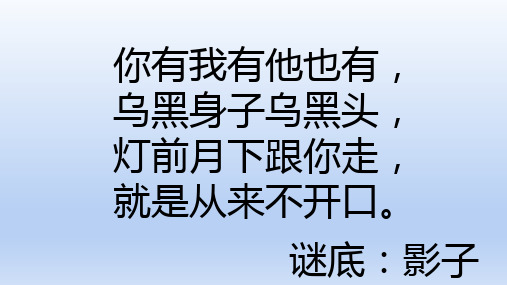 你有我有他也有，
乌黑身子乌黑头，
灯前月下跟你走，
就是从来不开口。

谜底：影子